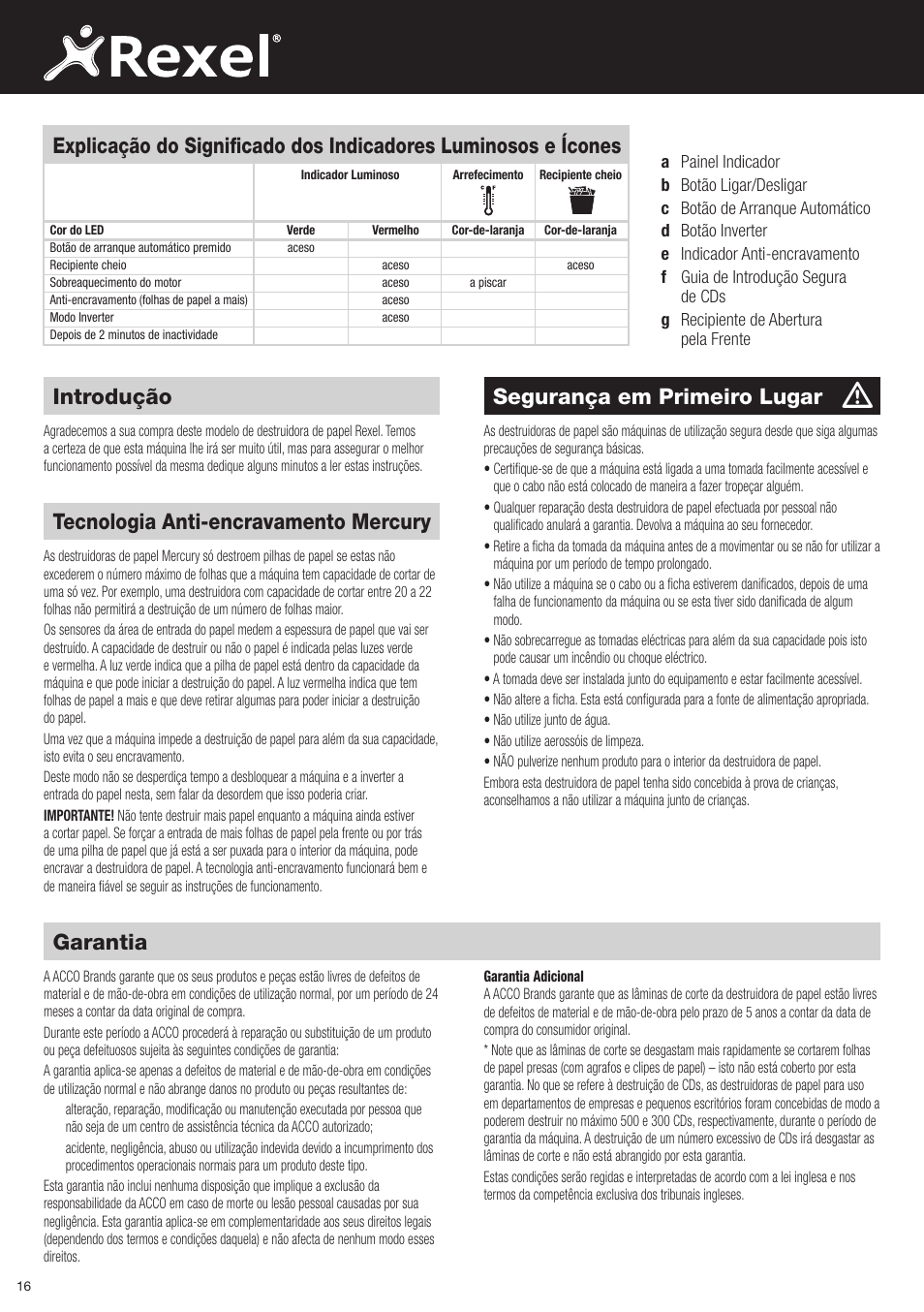 Rexel®

Explicação do Significado dos Indicadores Luminosos e Ícones

| | Indicador Luminoso | | Arrefecimento | Recipiente cheio |
|---|---|---|---|---|
| Cor do LED | Verde | Vermelho | Cor-de-laranja | Cor-de-laranja |
| Botão de arranque automático premido | aceso | | | |
| Recipiente cheio | | aceso | | aceso |
| Sobreaquecimento do motor | | aceso | a piscar | |
| Anti-encravamento (folhas de papel a mais) | | aceso | | |
| Modo Inverter | | aceso | | |
| Depois de 2 minutos de inactividade | | | | |

a Painel Indicador
b Botão Ligar/Desligar
c Botão de Arranque Automático
d Botão Inverter
e Indicador Anti-encravamento
f Guia de Introdução Segura de CDs
g Recipiente de Abertura pela Frente

Introdução

Agradecemos a sua compra deste modelo de destruidora de papel Rexel. Temos a certeza de que esta máquina lhe irá ser muito útil, mas para assegurar o melhor funcionamento possível da mesma dedique alguns minutos a ler estas instruções.

Tecnologia Anti-encravamento Mercury

As destruidoras de papel Mercury só destroem pilhas de papel se estas não excederem o número máximo de folhas que a máquina tem capacidade de cortar de uma só vez. Por exemplo, uma destruidora com capacidade de cortar entre 20 a 22 folhas não permitirá a destruição de um número de folhas maior.

Os sensores da área de entrada do papel medem a espessura de papel que vai ser destruído. A capacidade de destruir ou não o papel é indicada pelas luzes verde e vermelha. A luz verde indica que a pilha de papel está dentro da capacidade da máquina e que pode iniciar a destruição do papel. A luz vermelha indica que tem folhas de papel a mais e que deve retirar algumas para poder iniciar a destruição do papel.

Uma vez que a máquina impede a destruição de papel para além da sua capacidade, isto evita o seu encravamento.

Deste modo não se desperdiça tempo a desbloquear a máquina e a inverter a entrada do papel nesta, sem falar da desordem que isso poderia criar.

IMPORTANTE! Não tente destruir mais papel enquanto a máquina ainda estiver a cortar papel. Se forçar a entrada de mais folhas de papel pela frente ou por trás de uma pilha de papel que já está a ser puxada para o interior da máquina, pode encravar a destruidora de papel. A tecnologia anti-encravamento funcionará bem e de maneira fiável se seguir as instruções de funcionamento.

Segurança em Primeiro Lugar

As destruidoras de papel são máquinas de utilização segura desde que siga algumas precauções de segurança básicas.

• Certifique-se de que a máquina está ligada a uma tomada facilmente acessível e que o cabo não está colocado de maneira a fazer tropeçar alguém.
• Qualquer reparação desta destruidora de papel efectuada por pessoal não qualificado anulará a garantia. Devolva a máquina ao seu fornecedor.
• Retire a ficha da tomada da máquina antes de a movimentar ou se não for utilizar a máquina por um período de tempo prolongado.
• Não utilize a máquina se o cabo ou a ficha estiverem danificados, depois de uma falha de funcionamento da máquina ou se esta tiver sido danificada de algum modo.
• Não sobrecarregue as tomadas eléctricas para além da sua capacidade pois isto pode causar um incêndio ou choque eléctrico.
• A tomada deve ser instalada junto do equipamento e estar facilmente acessível.
• Não altere a ficha. Esta está configurada para a fonte de alimentação apropriada.
• Não utilize junto de água.
• Não utilize aerossóis de limpeza.
• NÃO pulverize nenhum produto para o interior da destruidora de papel.

Embora esta destruidora de papel tenha sido concebida à prova de crianças, aconselhamos a não utilizar a máquina junto de crianças.

Garantia

A ACCO Brands garante que os seus produtos e peças estão livres de defeitos de material e de mão-de-obra em condições de utilização normal, por um período de 24 meses a contar da data original de compra.

Durante este período a ACCO procederá à reparação ou substituição de um produto ou peça defeituosos sujeita às seguintes condições de garantia:

A garantia aplica-se apenas a defeitos de material e de mão-de-obra em condições de utilização normal e não abrange danos no produto ou peças resultantes de:

alteração, reparação, modificação ou manutenção executada por pessoa que não seja de um centro de assistência técnica da ACCO autorizado;

acidente, negligência, abuso ou utilização indevida devido a incumprimento dos procedimentos operacionais normais para um produto deste tipo.

Esta garantia não inclui nenhuma disposição que implique a exclusão da responsabilidade da ACCO em caso de morte ou lesão pessoal causadas por sua negligência. Esta garantia aplica-se em complementaridade aos seus direitos legais (dependendo dos termos e condições daquela) e não afecta de nenhum modo esses direitos.

Garantia Adicional
A ACCO Brands garante que as lâminas de corte da destruidora de papel estão livres de defeitos de material e de mão-de-obra pelo prazo de 5 anos a contar da data de compra do consumidor original.

* Note que as lâminas de corte se desgastam mais rapidamente se cortarem folhas de papel presas (com agrafos e clipes de papel) – isto não está coberto por esta garantia. No que se refere à destruição de CDs, as destruidoras de papel para uso em departamentos de empresas e pequenos escritórios foram concebidas de modo a poderem destruir no máximo 500 e 300 CDs, respectivamente, durante o período de garantia da máquina. A destruição de um número excessivo de CDs irá desgastar as lâminas de corte e não está abrangido por esta garantia.

Estas condições serão regidas e interpretadas de acordo com a lei inglesa e nos termos da competência exclusiva dos tribunais ingleses.

16